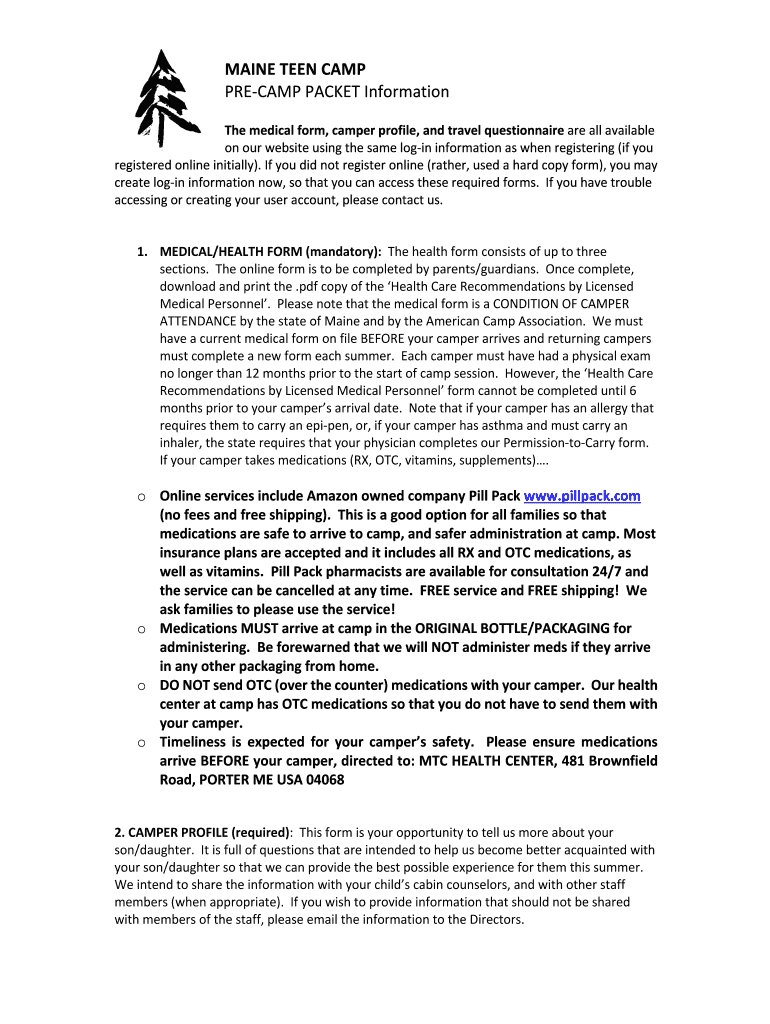 MAINE TEEN CAMP
PRE-CAMP PACKET Information

The medical form, camper profile, and travel questionnaire are all available on our website using the same log-in information as when registering (if you registered online initially). If you did not register online (rather, used a hard copy form), you may create log-in information now, so that you can access these required forms. If you have trouble accessing or creating your user account, please contact us.

1. MEDICAL/HEALTH FORM (mandatory): The health form consists of up to three sections. The online form is to be completed by parents/guardians. Once complete, download and print the .pdf copy of the 'Health Care Recommendations by Licensed Medical Personnel'. Please note that the medical form is a CONDITION OF CAMPER ATTENDANCE by the state of Maine and by the American Camp Association. We must have a current medical form on file BEFORE your camper arrives and returning campers must complete a new form each summer. Each camper must have had a physical exam no longer than 12 months prior to the start of camp session. However, the 'Health Care Recommendations by Licensed Medical Personnel' form cannot be completed until 6 months prior to your camper's arrival date. Note that if your camper has an allergy that requires them to carry an epi-pen, or, if your camper has asthma and must carry an inhaler, the state requires that your physician completes our Permission-to-Carry form. If your camper takes medications (RX, OTC, vitamins, supplements)….

o Online services include Amazon owned company Pill Pack www.pillpack.com (no fees and free shipping). This is a good option for all families so that medications are safe to arrive to camp, and safer administration at camp. Most insurance plans are accepted and it includes all RX and OTC medications, as well as vitamins. Pill Pack pharmacists are available for consultation 24/7 and the service can be cancelled at any time. FREE service and FREE shipping! We ask families to please use the service!
o Medications MUST arrive at camp in the ORIGINAL BOTTLE/PACKAGING for administering. Be forewarned that we will NOT administer meds if they arrive in any other packaging from home.
o DO NOT send OTC (over the counter) medications with your camper. Our health center at camp has OTC medications so that you do not have to send them with your camper.
o Timeliness is expected for your camper's safety. Please ensure medications arrive BEFORE your camper, directed to: MTC HEALTH CENTER, 481 Brownfield Road, PORTER ME USA 04068

2. CAMPER PROFILE (required): This form is your opportunity to tell us more about your son/daughter. It is full of questions that are intended to help us become better acquainted with your son/daughter so that we can provide the best possible experience for them this summer. We intend to share the information with your child's cabin counselors, and with other staff members (when appropriate). If you wish to provide information that should not be shared with members of the staff, please email the information to the Directors.